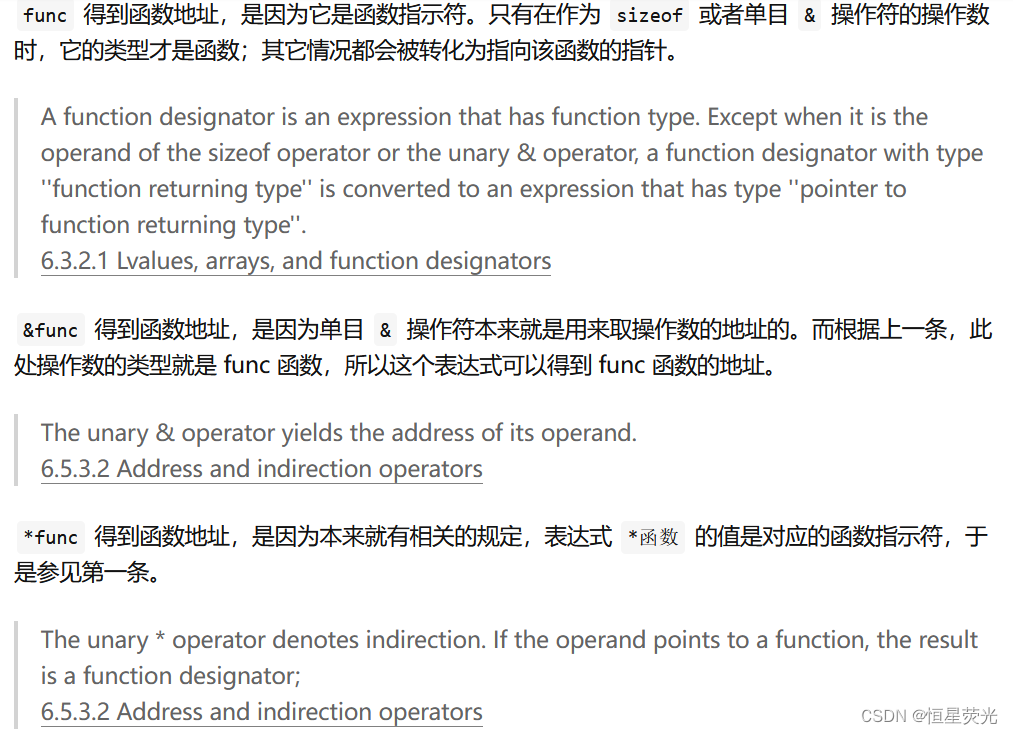 func 得到函数地址，是因为它是函数指示符。只有在作为 sizeof 或者单目 & 操作符的操作数时，它的类型才是函数；其它情况都会被转化为指向该函数的指针。

A function designator is an expression that has function type. Except when it is the operand of the sizeof operator or the unary & operator, a function designator with type ''function returning type'' is converted to an expression that has type ''pointer to function returning type''.
6.3.2.1 Lvalues, arrays, and function designators

&func 得到函数地址，是因为单目 & 操作符本来就是用来取操作数的地址的。而根据上一条，此处操作数的类型就是 func 函数，所以这个表达式可以得到 func 函数的地址。

The unary & operator yields the address of its operand.
6.5.3.2 Address and indirection operators

*func 得到函数地址，是因为本来就有相关的规定，表达式 *函数 的值是对应的函数指示符，于是参见第一条。

The unary * operator denotes indirection. If the operand points to a function, the result is a function designator;
6.5.3.2 Address and indirection operators

CSDN @恒星荧光